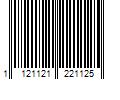 1 121121 221125